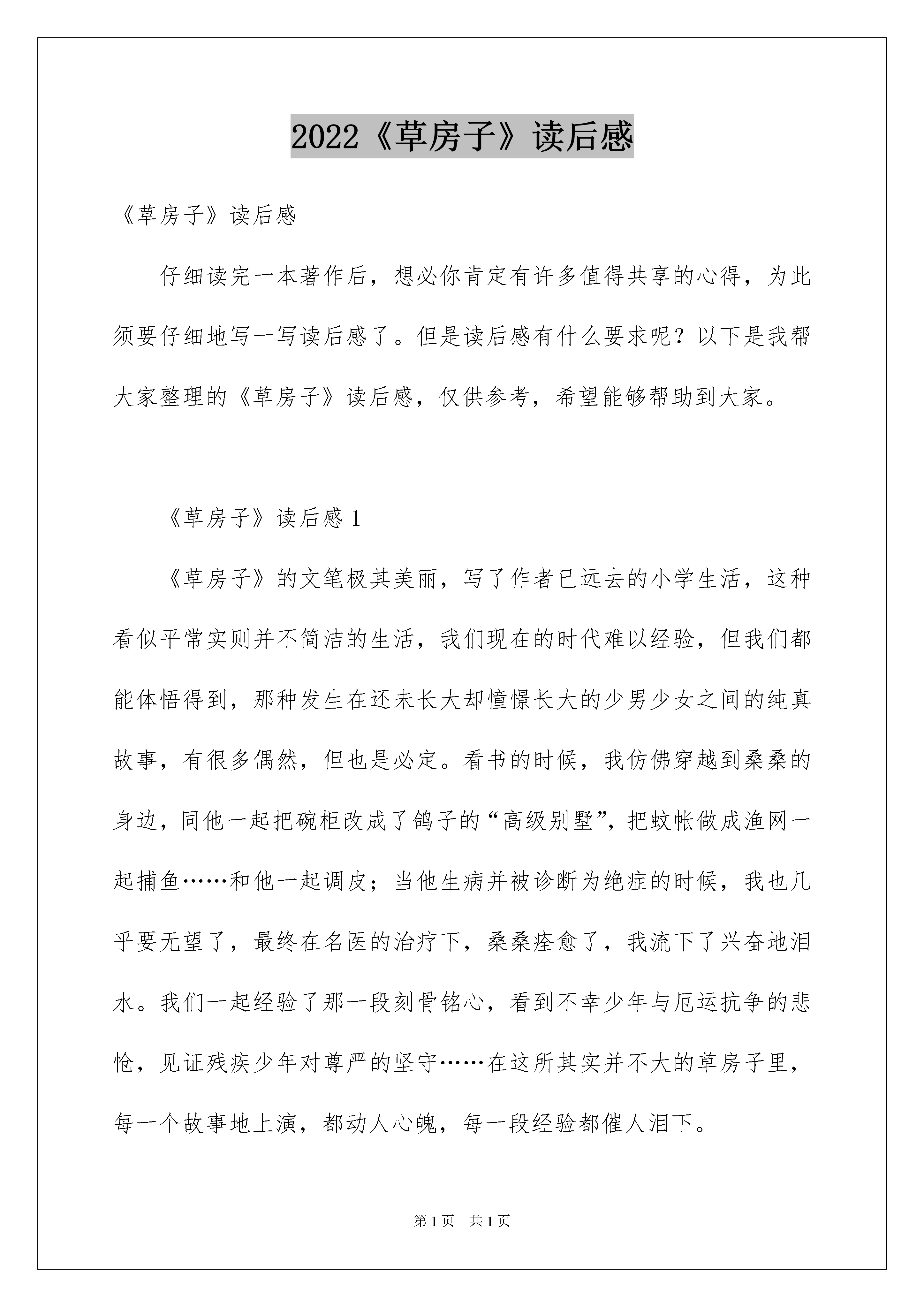 2022《草房子》读后感

《草房子》读后感

仔细读完一本著作后，想必你肯定有许多值得共享的心得，为此须要仔细地写一写读后感了。但是读后感有什么要求呢？以下是我帮大家整理的《草房子》读后感，仅供参考，希望能够帮助到大家。

《草房子》读后感 1

《草房子》的文笔极其美丽，写了作者已远去的小学生活，这种看似平常实则并不简洁的生活，我们现在的时代难以经验，但我们都能体悟得到，那种发生在还未长大却憧憬长大的少男少女之间的纯真故事，有很多偶然，但也是必定。看书的时候，我仿佛穿越到桑桑的身边，同他一起把碗柜改成了鸽子的“高级别墅”，把蚊帐做成渔网一起捕鱼……和他一起调皮；当他生病并被诊断为绝症的时候，我也几乎要无望了，最终在名医的治疗下，桑桑痊愈了，我流下了兴奋地泪水。我们一起经验了那一段刻骨铭心，看到不幸少年与厄运抗争的悲怆，见证残疾少年对尊严的坚守……在这所其实并不大的草房子里，每一个故事地上演，都动人心魄，每一段经验都催人泪下。

第 1 页　共 1 页